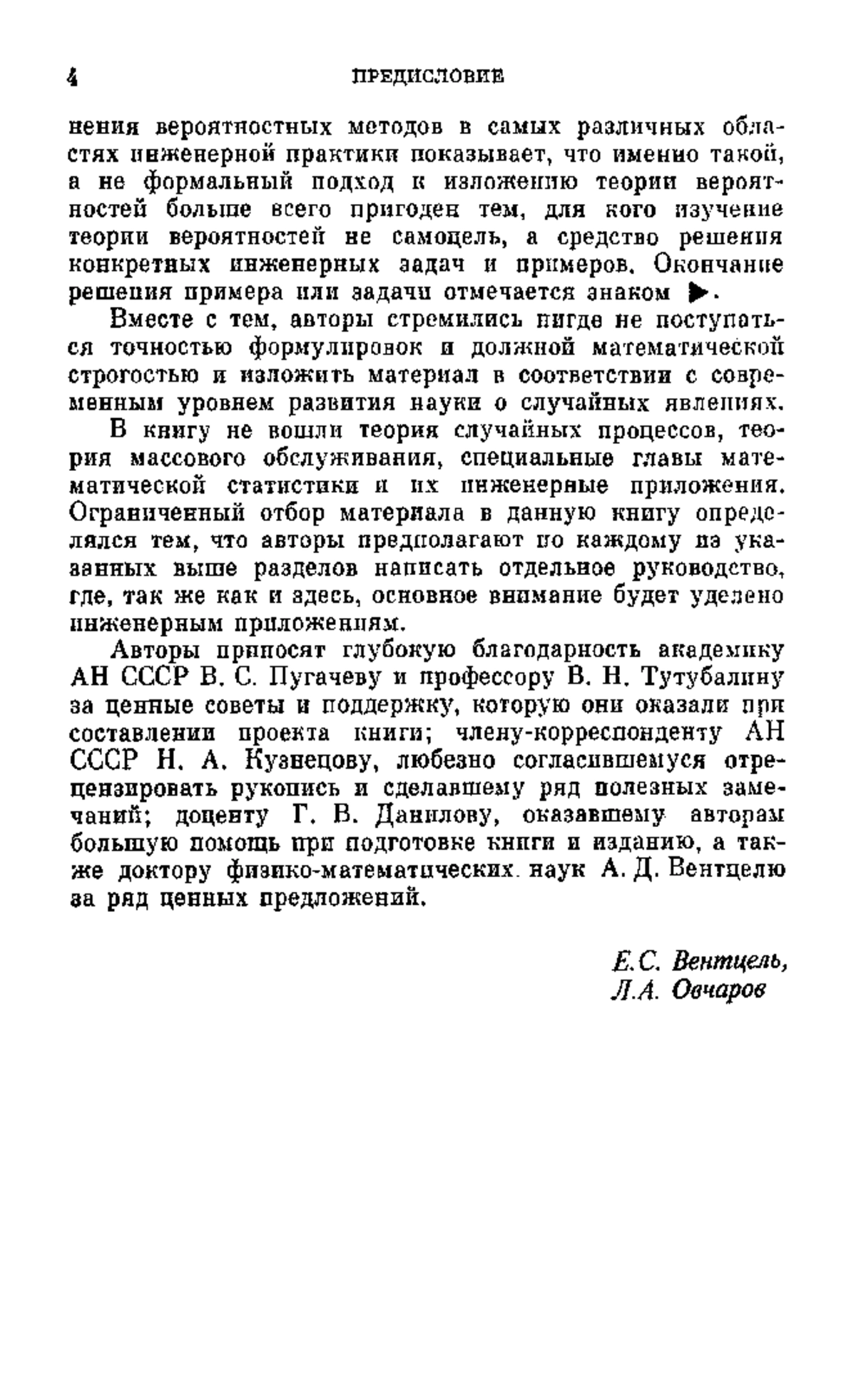 4 ПРЕДИСЛОВИЕ

нения вероятностных методов в самых различных областях инженерной практики показывает, что именно такой, а не формальный подход к изложению теории вероятностей больше всего пригоден тем, для кого изучение теории вероятностей не самоцель, а средство решения конкретных инженерных задач и примеров. Окончание решения примера или задачи отмечается знаком ▶.

Вместе с тем, авторы стремились нигде не поступаться точностью формулировок и должной математической строгостью и изложить материал в соответствии с современным уровнем развития науки о случайных явлениях.

В книгу не вошли теория случайных процессов, теория массового обслуживания, специальные главы математической статистики и их инженерные приложения. Ограниченный отбор материала в данную книгу определялся тем, что авторы предполагают по каждому из указанных выше разделов написать отдельное руководство, где, так же как и здесь, основное внимание будет уделено инженерным приложениям.

Авторы приносят глубокую благодарность академику АН СССР В. С. Пугачеву и профессору В. Н. Тутубалину за ценные советы и поддержку, которую они оказали при составлении проекта книги; члену-корреспонденту АН СССР Н. А. Кузнецову, любезно согласившемуся отрецензировать рукопись и сделавшему ряд полезных замечаний; доценту Г. В. Данилову, оказавшему авторам большую помощь при подготовке книги к изданию, а также доктору физико-математических наук А. Д. Вентцелю за ряд ценных предложений.

Е.С. Вентцель,
Л.А. Овчаров